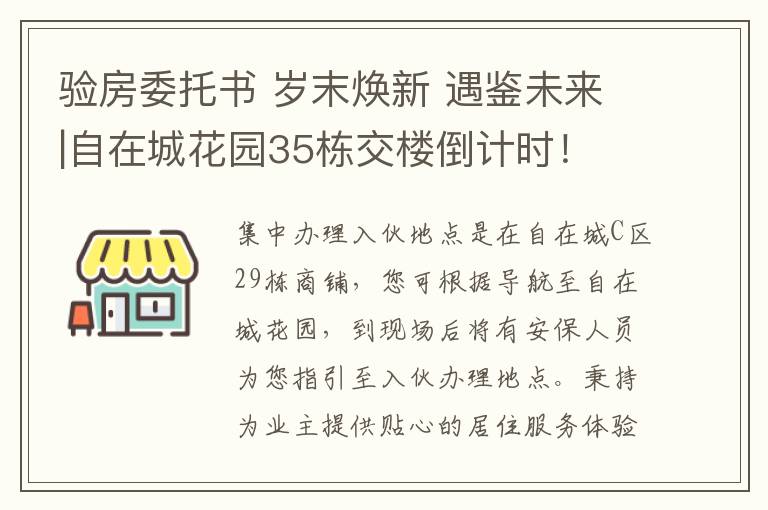 验房委托书 岁末焕新 遇鉴未来|自在城花园35栋交楼倒计时！

集中办理入伙地点是在自在城C区29栋商铺，您可根据导航至自在城花园，到现场后将有安保人员为您指引至入伙办理地点。秉持为业主提供贴心的居住服务体验